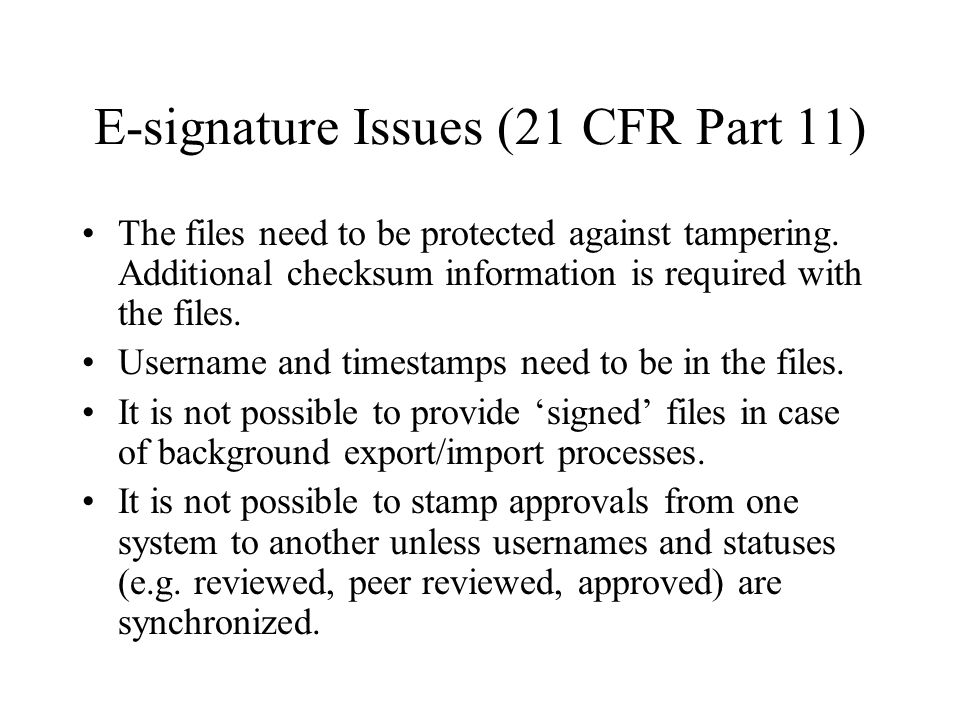 E-signature Issues (21 CFR Part 11)

• The files need to be protected against tampering. Additional checksum information is required with the files.

• Username and timestamps need to be in the files.

• It is not possible to provide ‘signed’ files in case of background export/import processes.

• It is not possible to stamp approvals from one system to another unless usernames and statuses (e.g. reviewed, peer reviewed, approved) are synchronized.